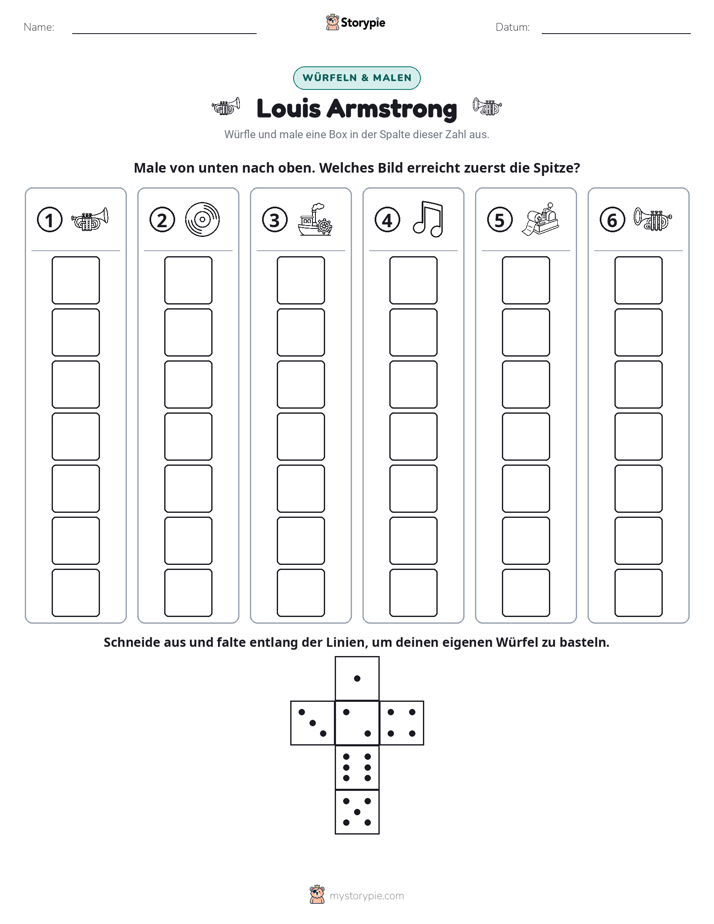 Name: ____ Storypie Datum: ____

WÜRFELN & MALEN

Louis Armstrong

Würfle und male eine Box in der Spalte dieser Zahl aus.

Male von unten nach oben. Welches Bild erreicht zuerst die Spitze?

1

2

3

4

5

6

Schneide aus und falte entlang der Linien, um deinen eigenen Würfel zu basteln.

mystorypie.com